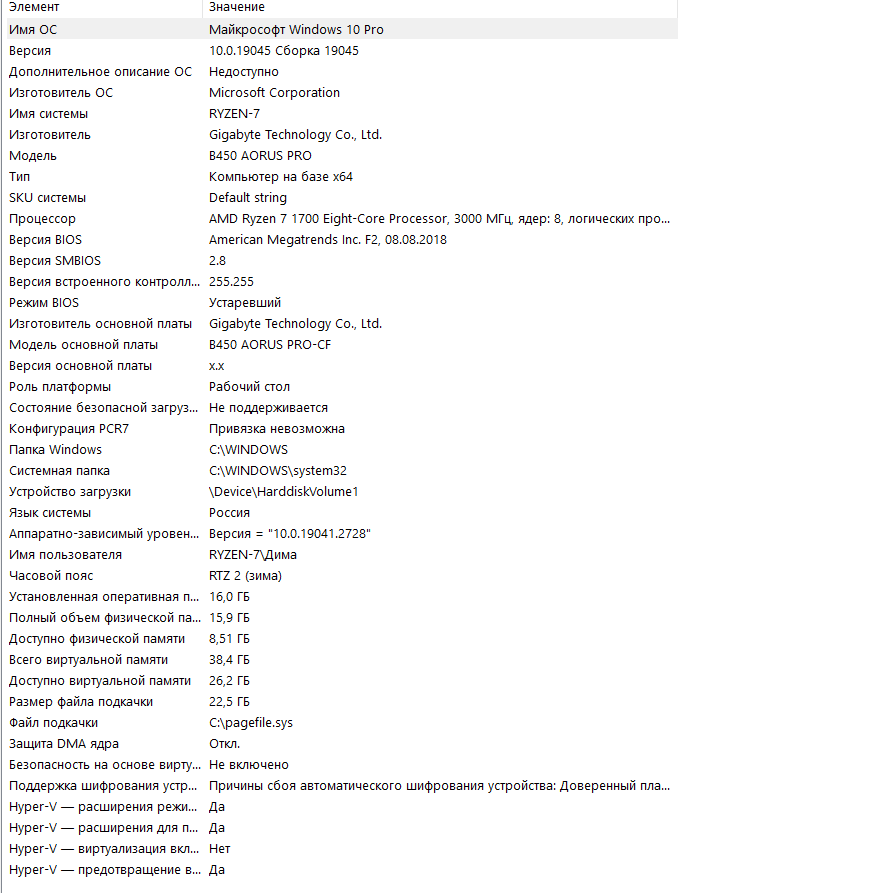 | Элемент | Значение |
|---|---|
| Имя ОС | Майкрософт Windows 10 Pro |
| Версия | 10.0.19045 Сборка 19045 |
| Дополнительное описание ОС | Недоступно |
| Изготовитель ОС | Microsoft Corporation |
| Имя системы | RYZEN-7 |
| Изготовитель | Gigabyte Technology Co., Ltd. |
| Модель | B450 AORUS PRO |
| Тип | Компьютер на базе x64 |
| SKU системы | Default string |
| Процессор | AMD Ryzen 7 1700 Eight-Core Processor, 3000 МГц, ядер: 8, логических про... |
| Версия BIOS | American Megatrends Inc. F2, 08.08.2018 |
| Версия SMBIOS | 2.8 |
| Версия встроенного контролл... | 255.255 |
| Режим BIOS | Устаревший |
| Изготовитель основной платы | Gigabyte Technology Co., Ltd. |
| Модель основной платы | B450 AORUS PRO-CF |
| Версия основной платы | x.x |
| Роль платформы | Рабочий стол |
| Состояние безопасной загруз... | Не поддерживается |
| Конфигурация PCR7 | Привязка невозможна |
| Папка Windows | C:\WINDOWS |
| Системная папка | C:\WINDOWS\system32 |
| Устройство загрузки | \Device\HarddiskVolume1 |
| Язык системы | Россия |
| Аппаратно-зависимый уровен... | Версия = "10.0.19041.2728" |
| Имя пользователя | RYZEN-7\Дима |
| Часовой пояс | RTZ 2 (зима) |
| Установленная оперативная п... | 16,0 ГБ |
| Полный объем физической па... | 15,9 ГБ |
| Доступно физической памяти | 8,51 ГБ |
| Всего виртуальной памяти | 38,4 ГБ |
| Доступно виртуальной памяти | 26,2 ГБ |
| Размер файла подкачки | 22,5 ГБ |
| Файл подкачки | C:\pagefile.sys |
| Защита DMA ядра | Откл. |
| Безопасность на основе вирту... | Не включено |
| Поддержка шифрования устр... | Причины сбоя автоматического шифрования устройства: Доверенный пла... |
| Hyper-V — расширения режи... | Да |
| Hyper-V — расширения для п... | Да |
| Hyper-V — виртуализация вкл... | Нет |
| Hyper-V — предотвращение в... | Да |